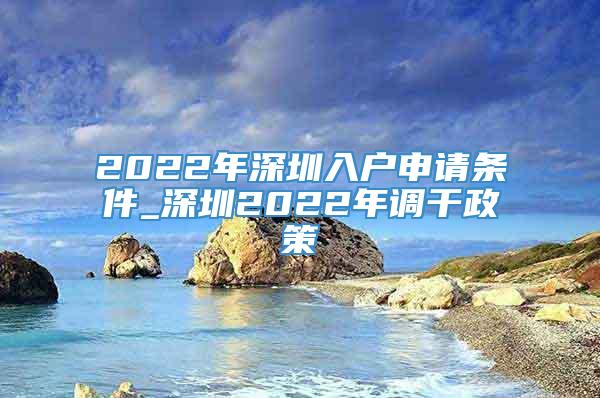 2022年深圳入户申请条件_深圳2022年调干政策